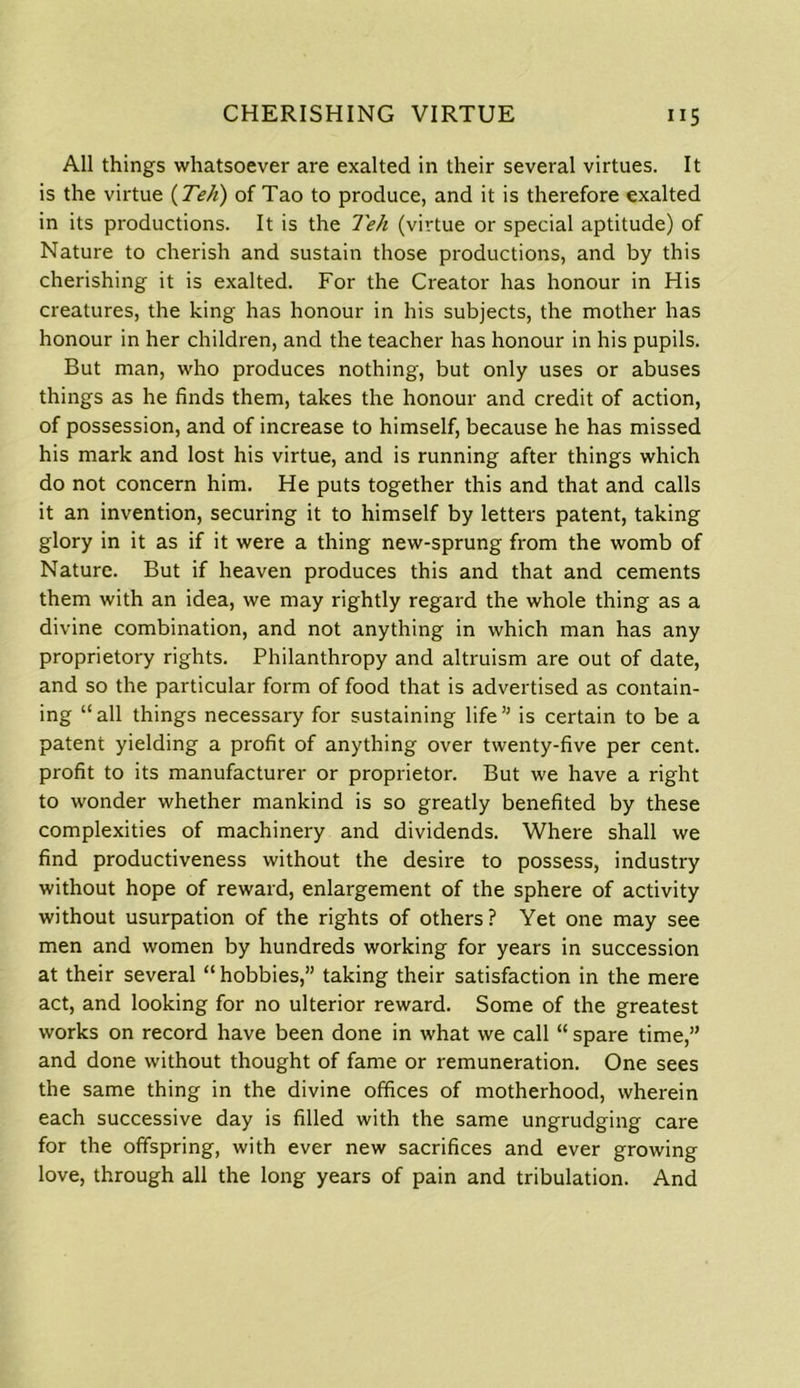 CHERISHING VIRTUE 115

All things whatsoever are exalted in their several virtues. It is the virtue (Teh) of Tao to produce, and it is therefore exalted in its productions. It is the Teh (virtue or special aptitude) of Nature to cherish and sustain those productions, and by this cherishing it is exalted. For the Creator has honour in His creatures, the king has honour in his subjects, the mother has honour in her children, and the teacher has honour in his pupils. But man, who produces nothing, but only uses or abuses things as he finds them, takes the honour and credit of action, of possession, and of increase to himself, because he has missed his mark and lost his virtue, and is running after things which do not concern him. He puts together this and that and calls it an invention, securing it to himself by letters patent, taking glory in it as if it were a thing new-sprung from the womb of Nature. But if heaven produces this and that and cements them with an idea, we may rightly regard the whole thing as a divine combination, and not anything in which man has any proprietory rights. Philanthropy and altruism are out of date, and so the particular form of food that is advertised as containing "all things necessary for sustaining life" is certain to be a patent yielding a profit of anything over twenty-five per cent. profit to its manufacturer or proprietor. But we have a right to wonder whether mankind is so greatly benefited by these complexities of machinery and dividends. Where shall we find productiveness without the desire to possess, industry without hope of reward, enlargement of the sphere of activity without usurpation of the rights of others? Yet one may see men and women by hundreds working for years in succession at their several "hobbies," taking their satisfaction in the mere act, and looking for no ulterior reward. Some of the greatest works on record have been done in what we call "spare time," and done without thought of fame or remuneration. One sees the same thing in the divine offices of motherhood, wherein each successive day is filled with the same ungrudging care for the offspring, with ever new sacrifices and ever growing love, through all the long years of pain and tribulation. And